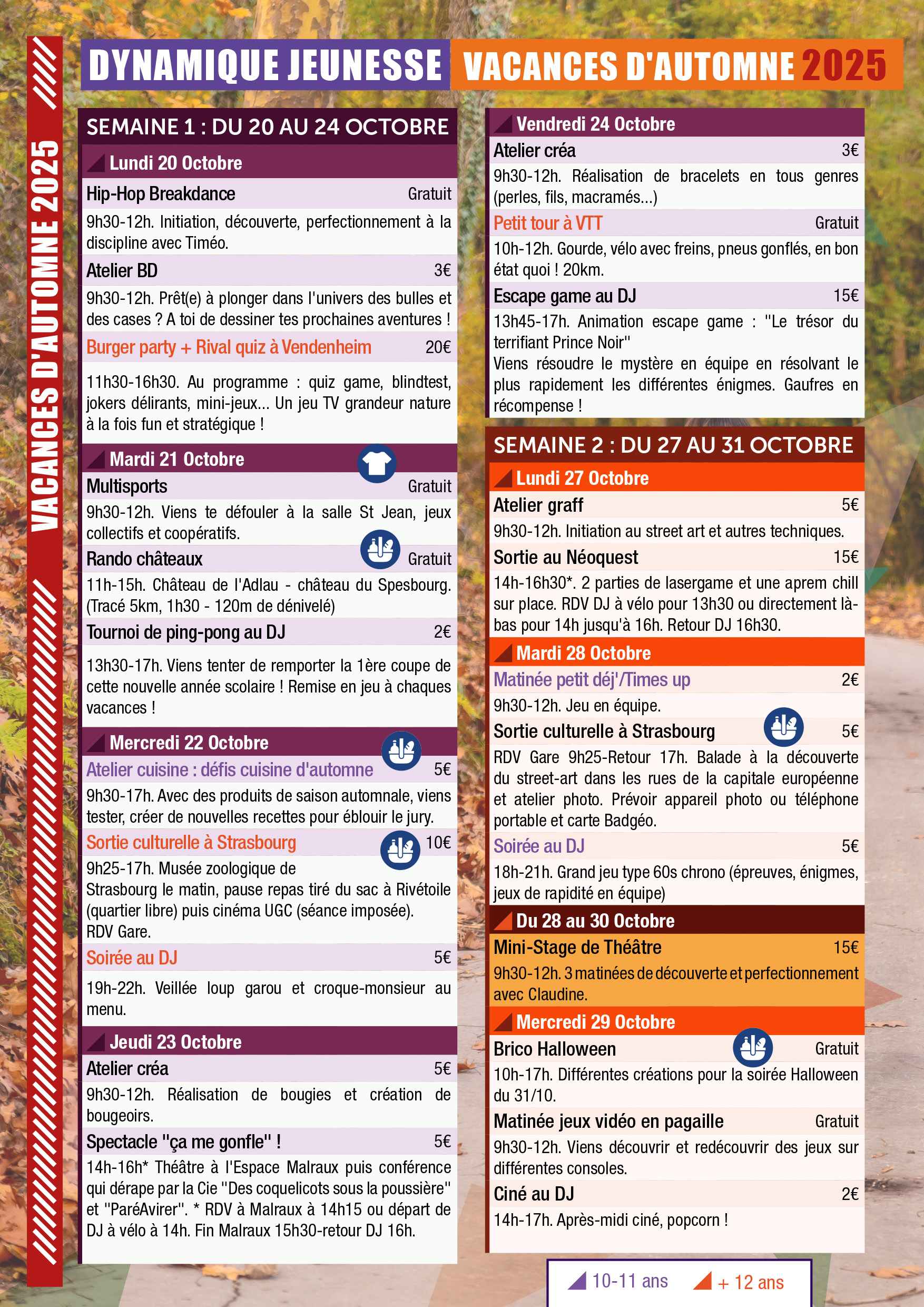 VACANCES D'AUTOMNE 2025

DYNAMIQUE JEUNESSE VACANCES D'AUTOMNE 2025

SEMAINE 1 : DU 20 AU 24 OCTOBRE

Lundi 20 Octobre

Hip-Hop Breakdance Gratuit

9h30-12h. Initiation, découverte, perfectionnement à la discipline avec Timéo.

Atelier BD 3€

9h30-12h. Prêt(e) à plonger dans l'univers des bulles et des cases ? A toi de dessiner tes prochaines aventures !

Burger party + Rival quiz à Vendenheim 20€

11h30-16h30. Au programme : quiz game, blindtest, jokers délirants, mini-jeux... Un jeu TV grandeur nature à la fois fun et stratégique !

Mardi 21 Octobre

Multisports Gratuit

9h30-12h. Viens te défouler à la salle St Jean, jeux collectifs et coopératifs.

Rando châteaux Gratuit

11h-15h. Château de l'Adlau - château du Spesbourg. (Tracé 5km, 1h30 - 120m de dénivelé)

Tournoi de ping-pong au DJ 2€

13h30-17h. Viens tenter de remporter la 1ère coupe de cette nouvelle année scolaire ! Remise en jeu à chaques vacances !

Mercredi 22 Octobre

Atelier cuisine : défis cuisine d'automne 5€

9h30-17h. Avec des produits de saison automnale, viens tester, créer de nouvelles recettes pour éblouir le jury.

Sortie culturelle à Strasbourg 10€

9h25-17h. Musée zoologique de Strasbourg le matin, pause repas tiré du sac à Rivétoile (quartier libre) puis cinéma UGC (séance imposée). RDV Gare.

Soirée au DJ 5€

19h-22h. Veillée loup garou et croque-monsieur au menu.

Jeudi 23 Octobre

Atelier créa 5€

9h30-12h. Réalisation de bougies et création de bougeoirs.

Spectacle "ça me gonfle" ! 5€

14h-16h* Théâtre à l'Espace Malraux puis conférence qui dérape par la Cie "Des coquelicots sous la poussière" et "ParéAvirer". * RDV à Malraux à 14h15 ou départ de DJ à vélo à 14h. Fin Malraux 15h30-retour DJ 16h.

Vendredi 24 Octobre

Atelier créa 3€

9h30-12h. Réalisation de bracelets en tous genres (perles, fils, macramés...)

Petit tour à VTT Gratuit

10h-12h. Gourde, vélo avec freins, pneus gonflés, en bon état quoi ! 20km.

Escape game au DJ 15€

13h45-17h. Animation escape game : "Le trésor du terrifiant Prince Noir"
Viens résoudre le mystère en équipe en résolvant le plus rapidement les différentes énigmes. Gaufres en récompense !

SEMAINE 2 : DU 27 AU 31 OCTOBRE

Lundi 27 Octobre

Atelier graff 5€

9h30-12h. Initiation au street art et autres techniques.

Sortie au Néoquest 15€

14h-16h30*. 2 parties de lasergame et une aprem chill sur place. RDV DJ à vélo pour 13h30 ou directement là-bas pour 14h jusqu'à 16h. Retour DJ 16h30.

Mardi 28 Octobre

Matinée petit déj'/Times up 2€

9h30-12h. Jeu en équipe.

Sortie culturelle à Strasbourg 5€

RDV Gare 9h25-Retour 17h. Balade à la découverte du street-art dans les rues de la capitale européenne et atelier photo. Prévoir appareil photo ou téléphone portable et carte Badgéo.

Soirée au DJ 5€

18h-21h. Grand jeu type 60s chrono (épreuves, énigmes, jeux de rapidité en équipe)

Du 28 au 30 Octobre

Mini-Stage de Théâtre 15€

9h30-12h. 3 matinées de découverte et perfectionnement avec Claudine.

Mercredi 29 Octobre

Brico Halloween Gratuit

10h-17h. Différentes créations pour la soirée Halloween du 31/10.

Matinée jeux vidéo en pagaille Gratuit

9h30-12h. Viens découvrir et redécouvrir des jeux sur différentes consoles.

Ciné au DJ 2€

14h-17h. Après-midi ciné, popcorn !

10-11 ans + 12 ans